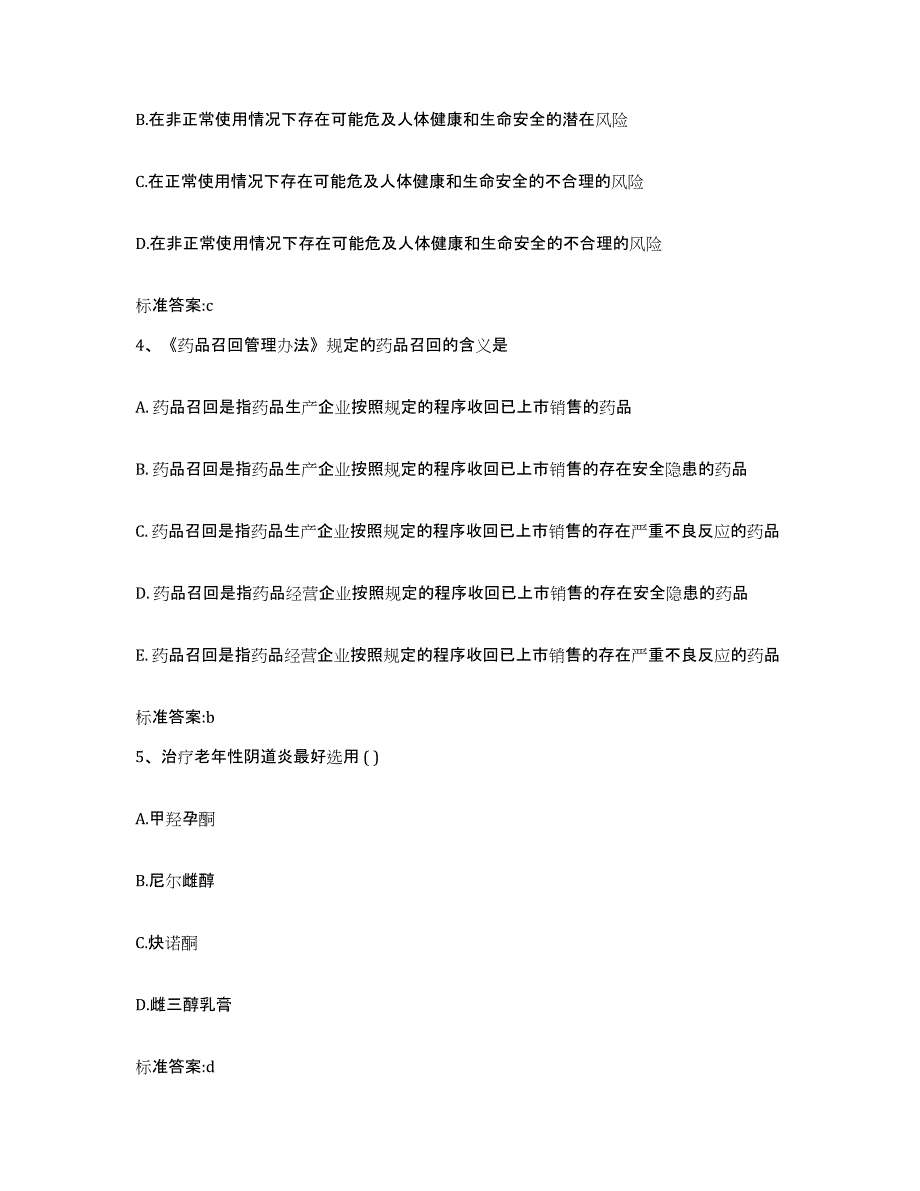 B.在非正常使用情况下存在可能危及人体健康和生命安全的潜在风险

C.在正常使用情况下存在可能危及人体健康和生命安全的不合理的风险

D.在非正常使用情况下存在可能危及人体健康和生命安全的不合理的风险

标准答案:c

4、《药品召回管理办法》规定的药品召回的含义是

A. 药品召回是指药品生产企业按照规定的程序收回已上市销售的药品

B. 药品召回是指药品生产企业按照规定的程序收回已上市销售的存在安全隐患的药品

C. 药品召回是指药品生产企业按照规定的程序收回已上市销售的存在严重不良反应的药品

D. 药品召回是指药品经营企业按照规定的程序收回已上市销售的存在安全隐患的药品

E. 药品召回是指药品经营企业按照规定的程序收回已上市销售的存在严重不良反应的药品

标准答案:b

5、治疗老年性阴道炎最好选用 ( )

A.甲羟孕酮

B.尼尔雌醇

C.炔诺酮

D.雌三醇乳膏

标准答案:d